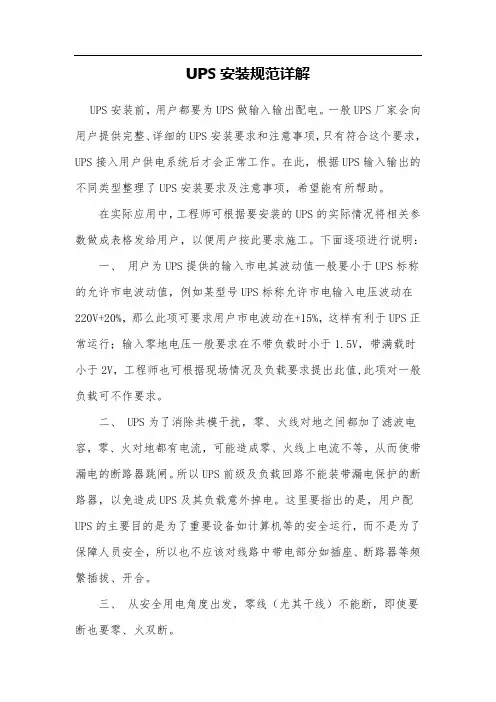 UPS 安装规范详解

UPS 安装前，用户都要为 UPS 做输入输出配电。一般 UPS 厂家会向用户提供完整、详细的 UPS 安装要求和注意事项，只有符合这个要求，UPS 接入用户供电系统后才会正常工作。在此，根据 UPS 输入输出的不同类型整理了 UPS 安装要求及注意事项，希望能有所帮助。

在实际应用中，工程师可根据要安装的 UPS 的实际情况将相关参数做成表格发给用户，以便用户按此要求施工。下面逐项进行说明：

一、 用户为 UPS 提供的输入市电其波动值一般要小于 UPS 标称的允许市电波动值，例如某型号 UPS 标称允许市电输入电压波动在 220V+20%，那么此项可要求用户市电波动在+15%，这样有利于 UPS 正常运行；输入零地电压一般要求在不带负载时小于 1.5V，带满载时小于 2V，工程师也可根据现场情况及负载要求提出此值，此项对一般负载可不作要求。

二、 UPS 为了消除共模干扰，零、火线对地之间都加了滤波电容，零、火对地都有电流，可能造成零、火线上电流不等，从而使带漏电的断路器跳闸。所以 UPS 前级及负载回路不能装带漏电保护的断路器，以免造成 UPS 及其负载意外掉电。这里要指出的是，用户配 UPS 的主要目的是为了重要设备如计算机等的安全运行，而不是为了保障人员安全，所以也不应该对线路中带电部分如插座、断路器等频繁插拔、开合。

三、 从安全用电角度出发，零线（尤其干线）不能断，即使要断也要零、火双断。